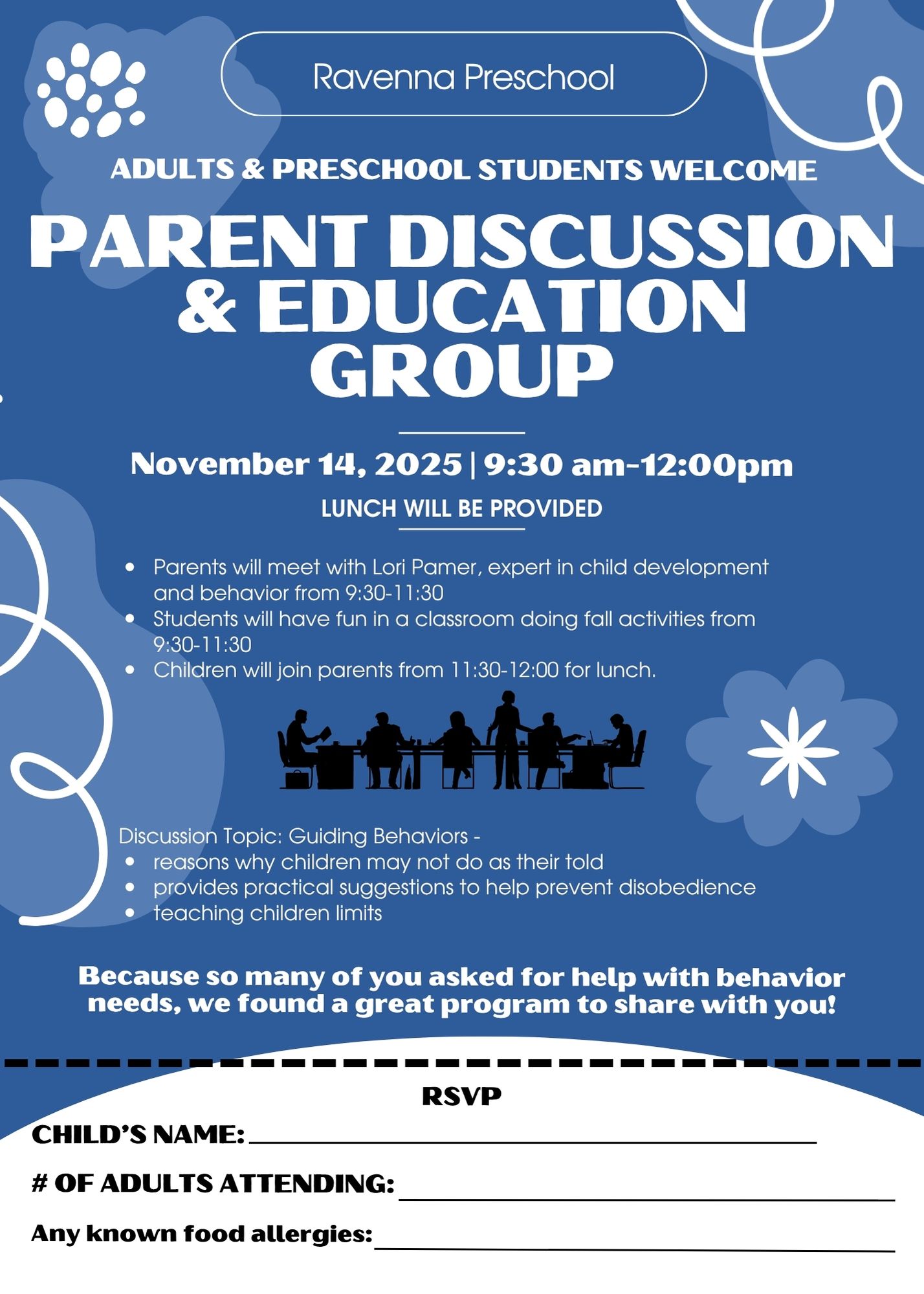 Ravenna Preschool

ADULTS & PRESCHOOL STUDENTS WELCOME

PARENT DISCUSSION & EDUCATION GROUP

November 14, 2025 | 9:30 am-12:00pm

LUNCH WILL BE PROVIDED

• Parents will meet with Lori Pamer, expert in child development and behavior from 9:30-11:30
• Students will have fun in a classroom doing fall activities from 9:30-11:30
• Children will join parents from 11:30-12:00 for lunch.

Discussion Topic: Guiding Behaviors -
• reasons why children may not do as their told
• provides practical suggestions to help prevent disobedience
• teaching children limits

Because so many of you asked for help with behavior needs, we found a great program to share with you!

RSVP

CHILD'S NAME: ____

# OF ADULTS ATTENDING: ____

Any known food allergies: ____